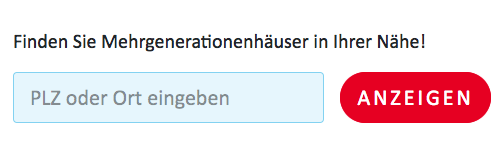 Finden Sie Mehrgenerationenhäuser in Ihrer Nähe!

PLZ oder Ort eingeben

ANZEIGEN